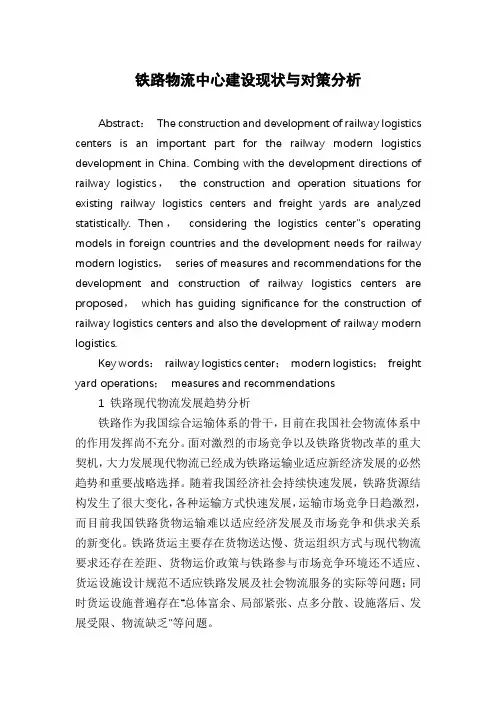 铁路物流中心建设现状与对策分析

Abstract： The construction and development of railway logistics centers is an important part for the railway modern logistics development in China. Combing with the development directions of railway logistics， the construction and operation situations for existing railway logistics centers and freight yards are analyzed statistically. Then， considering the logistics center"s operating models in foreign countries and the development needs for railway modern logistics， series of measures and recommendations for the development and construction of railway logistics centers are proposed， which has guiding significance for the construction of railway logistics centers and also the development of railway modern logistics.

Key words： railway logistics center； modern logistics； freight yard operations； measures and recommendations

1 铁路现代物流发展趋势分析

铁路作为我国综合运输体系的骨干，目前在我国社会物流体系中的作用发挥尚不充分。面对激烈的市场竞争以及铁路货物改革的重大契机，大力发展现代物流已经成为铁路运输业适应新经济发展的必然趋势和重要战略选择。随着我国经济社会持续快速发展，铁路货源结构发生了很大变化，各种运输方式快速发展，运输市场竞争日趋激烈，而目前我国铁路货物运输难以适应经济发展及市场竞争和供求关系的新变化。铁路货运主要存在货物送达慢、货运组织方式与现代物流要求还存在差距、货物运价政策与铁路参与市场竞争环境还不适应、货运设施设计规范不适应铁路发展及社会物流服务的实际等问题；同时货运设施普遍存在"总体富余、局部紧张、点多分散、设施落后、发展受限、物流缺乏"等问题。